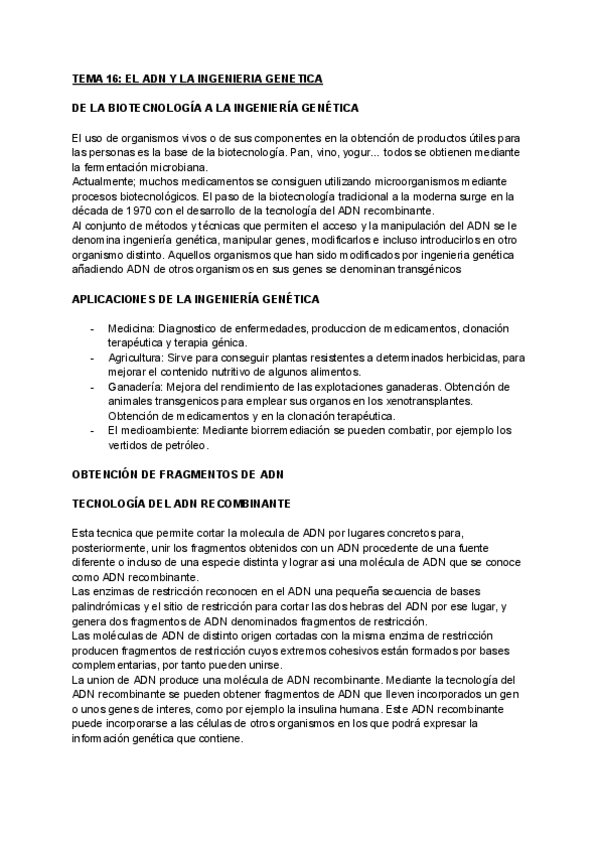 TEMA 16: EL ADN Y LA INGENIERIA GENETICA

DE LA BIOTECNOLOGÍA A LA INGENIERÍA GENÉTICA

El uso de organismos vivos o de sus componentes en la obtención de productos útiles para las personas es la base de la biotecnología. Pan, vino, yogur... todos se obtienen mediante la fermentación microbiana.
Actualmente; muchos medicamentos se consiguen utilizando microorganismos mediante procesos biotecnológicos. El paso de la biotecnología tradicional a la moderna surge en la década de 1970 con el desarrollo de la tecnología del ADN recombinante.
Al conjunto de métodos y técnicas que permiten el acceso y la manipulación del ADN se le denomina ingeniería genética, manipular genes, modificarlos e incluso introducirlos en otro organismo distinto. Aquellos organismos que han sido modificados por ingenieria genética añadiendo ADN de otros organismos en sus genes se denominan transgénicos

APLICACIONES DE LA INGENIERÍA GENÉTICA

- Medicina: Diagnostico de enfermedades, produccion de medicamentos, clonación terapéutica y terapia génica.
- Agricultura: Sirve para conseguir plantas resistentes a determinados herbicidas, para mejorar el contenido nutritivo de algunos alimentos.
- Ganadería: Mejora del rendimiento de las explotaciones ganaderas. Obtención de animales transgenicos para emplear sus organos en los xenotransplantes. Obtención de medicamentos y en la clonación terapéutica.
- El medioambiente: Mediante biorremediación se pueden combatir, por ejemplo los vertidos de petróleo.

OBTENCIÓN DE FRAGMENTOS DE ADN

TECNOLOGÍA DEL ADN RECOMBINANTE

Esta tecnica que permite cortar la molecula de ADN por lugares concretos para, posteriormente, unir los fragmentos obtenidos con un ADN procedente de una fuente diferente o incluso de una especie distinta y lograr asi una molécula de ADN que se conoce como ADN recombinante.
Las enzimas de restricción reconocen en el ADN una pequeña secuencia de bases palindrómicas y el sitio de restricción para cortar las dos hebras del ADN por ese lugar, y genera dos fragmentos de ADN denominados fragmentos de restricción.
Las moléculas de ADN de distinto origen cortadas con la misma enzima de restricción producen fragmentos de restricción cuyos extremos cohesivos están formados por bases complementarias, por tanto pueden unirse.
La union de ADN produce una molécula de ADN recombinante. Mediante la tecnología del ADN recombinante se pueden obtener fragmentos de ADN que lleven incorporados un gen o unos genes de interes, como por ejemplo la insulina humana. Este ADN recombinante puede incorporarse a las células de otros organismos en los que podrá expresar la información genética que contiene.